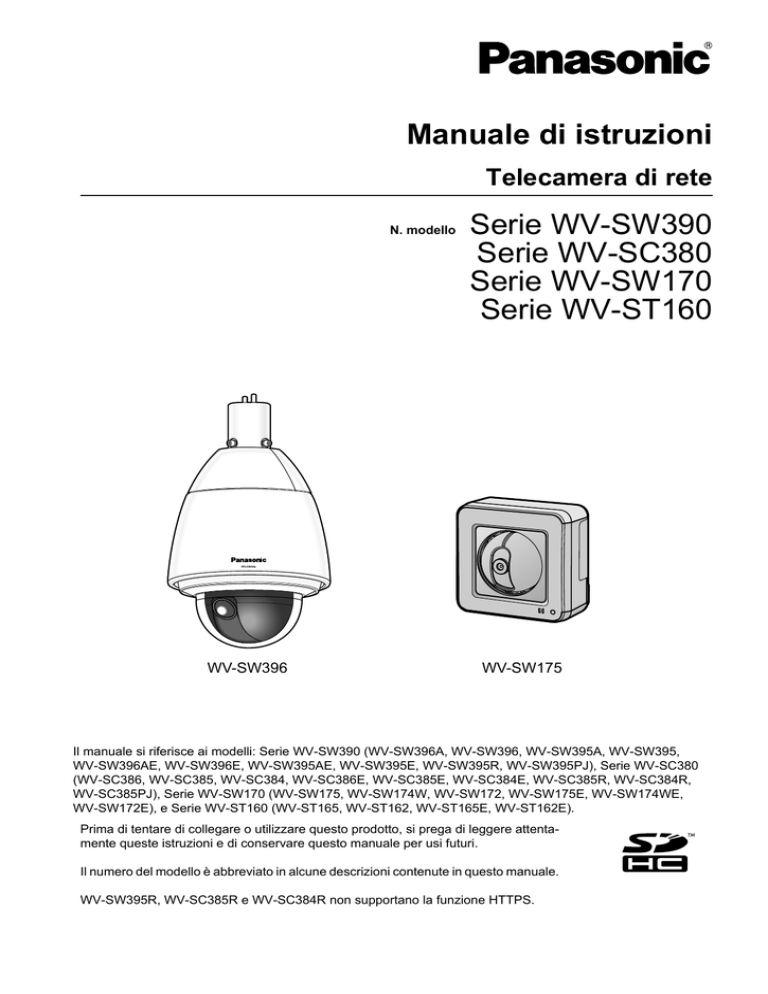 Panasonic®

Manuale di istruzioni

Telecamera di rete

N. modello Serie WV-SW390
Serie WV-SC380
Serie WV-SW170
Serie WV-ST160

Panasonic

WV-SW396

WV-SW175

Il manuale si riferisce ai modelli: Serie WV-SW390 (WV-SW396A, WV-SW396, WV-SW395A, WV-SW395, WV-SW396AE, WV-SW396E, WV-SW395AE, WV-SW395E, WV-SW395R, WV-SW395PJ), Serie WV-SC380 (WV-SC386, WV-SC385, WV-SC384, WV-SC386E, WV-SC385E, WV-SC384E, WV-SC385R, WV-SC384R, WV-SC385PJ), Serie WV-SW170 (WV-SW175, WV-SW174W, WV-SW172, WV-SW175E, WV-SW174WE, WV-SW172E), e Serie WV-ST160 (WV-ST165, WV-ST162, WV-ST165E, WV-ST162E).

Prima di tentare di collegare o utilizzare questo prodotto, si prega di leggere attentamente queste istruzioni e di conservare questo manuale per usi futuri.

Il numero del modello è abbreviato in alcune descrizioni contenute in questo manuale.

WV-SW395R, WV-SC385R e WV-SC384R non supportano la funzione HTTPS.

SD HC ™